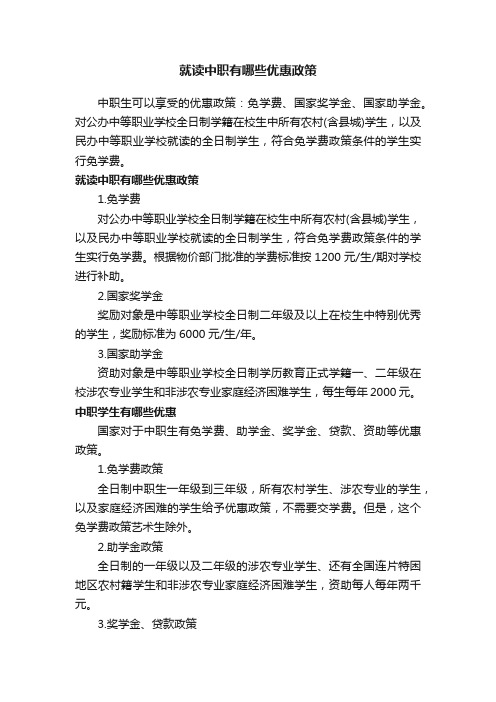 就读中职有哪些优惠政策

中职生可以享受的优惠政策：免学费、国家奖学金、国家助学金。对公办中等职业学校全日制学籍在校生中所有农村(含县城)学生，以及民办中等职业学校就读的全日制学生，符合免学费政策条件的学生实行免学费。

就读中职有哪些优惠政策

1.免学费

对公办中等职业学校全日制学籍在校生中所有农村(含县城)学生，以及民办中等职业学校就读的全日制学生，符合免学费政策条件的学生实行免学费。根据物价部门批准的学费标准按 1200 元/生/期对学校进行补助。

2.国家奖学金

奖励对象是中等职业学校全日制二年级及以上在校生中特别优秀的学生，奖励标准为 6000 元/生/年。

3.国家助学金

资助对象是中等职业学校全日制学历教育正式学籍一、二年级在校涉农专业学生和非涉农专业家庭经济困难学生，每生每年 2000 元。

中职学生有哪些优惠

国家对于中职生有免学费、助学金、奖学金、贷款、资助等优惠政策。

1.免学费政策

全日制中职生一年级到三年级，所有农村学生、涉农专业的学生，以及家庭经济困难的学生给予优惠政策，不需要交学费。但是，这个免学费政策艺术生除外。

2.助学金政策

全日制的一年级以及二年级的涉农专业学生、还有全国连片特困地区农村籍学生和非涉农专业家庭经济困难学生，资助每人每年两千元。

3.奖学金、贷款政策